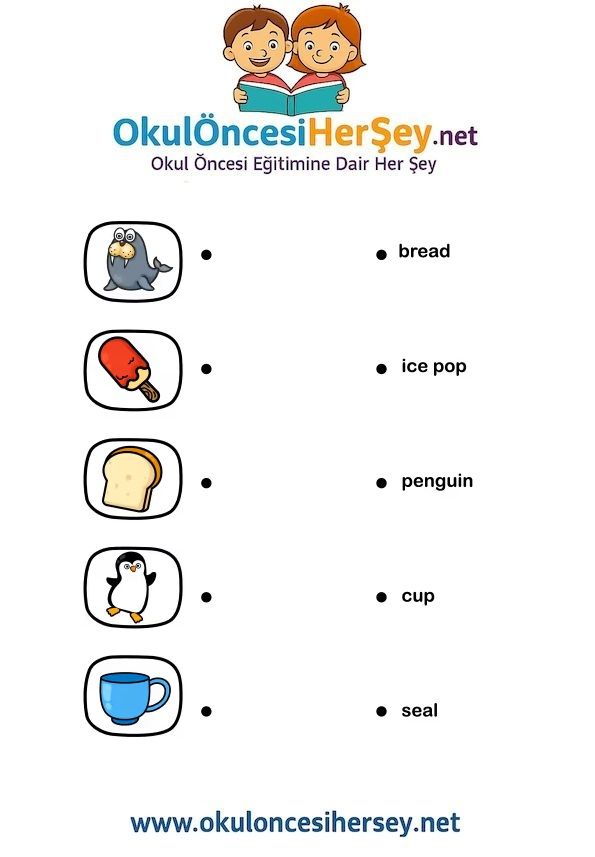 OkulÖncesiHerŞey.net
Okul Öncesi Eğitimine Dair Her Şey

bread

ice pop

penguin

cup

seal

www.okuloncesihersey.net